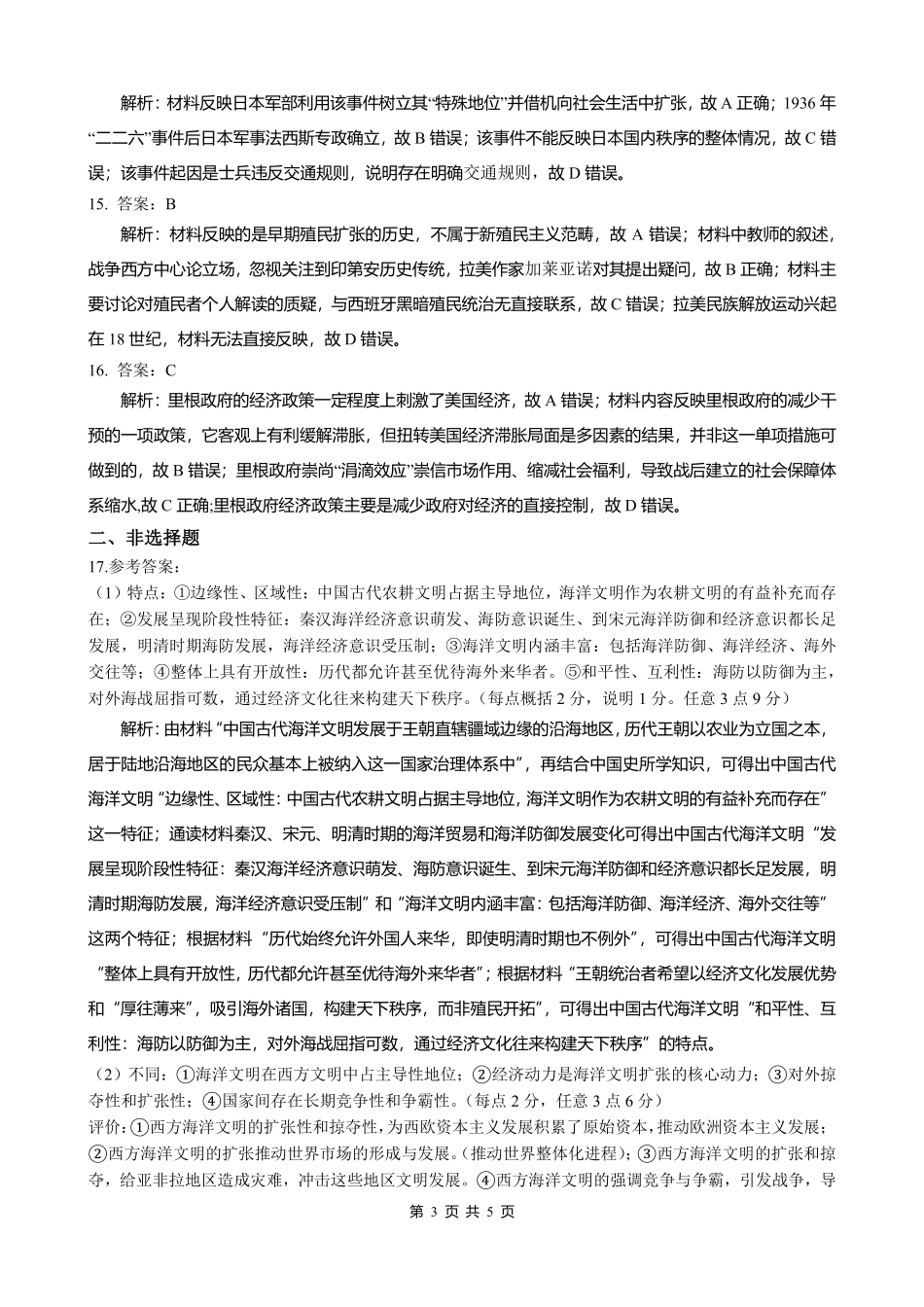 解析：材料反映日本军部利用该事件树立其“特殊地位”并借机向社会生活中扩张，故 A 正确；1936 年“二二六”事件后日本军事法西斯专政确立，故 B 错误；该事件不能反映日本国内秩序的整体情况，故 C 错误；该事件起因是士兵违反交通规则，说明存在明确交通规则，故 D 错误。

15. 答案：B

解析：材料反映的是早期殖民扩张的历史，不属于新殖民主义范畴，故 A 错误；材料中教师的叙述，战争西方中心论立场，忽视关注到印第安历史传统，拉美作家加莱亚诺对其提出疑问，故 B 正确；材料主要讨论对殖民者个人解读的质疑，与西班牙黑暗殖民统治无直接联系，故 C 错误；拉美民族解放运动兴起在 18 世纪，材料无法直接反映，故 D 错误。

16. 答案：C

解析：里根政府的经济政策一定程度上刺激了美国经济，故 A 错误；材料内容反映里根政府的减少干预的一项政策，它客观上有利缓解滞胀，但扭转美国经济滞胀局面是多因素的结果，并非这一单项措施可做到的，故 B 错误；里根政府崇尚“涓滴效应”崇信市场作用、缩减社会福利，导致战后建立的社会保障体系缩水,故 C 正确;里根政府经济政策主要是减少政府对经济的直接控制，故 D 错误。

二、非选择题

17.参考答案：

（1）特点：①边缘性、区域性：中国古代农耕文明占据主导地位，海洋文明作为农耕文明的有益补充而存在；②发展呈现阶段性特征：秦汉海洋经济意识萌发、海防意识诞生、到宋元海洋防御和经济意识都长足发展，明清时期海防发展，海洋经济意识受压制；③海洋文明内涵丰富：包括海洋防御、海洋经济、海外交往等；④整体上具有开放性：历代都允许甚至优待海外来华者。⑤和平性、互利性：海防以防御为主，对外海战屈指可数，通过经济文化往来构建天下秩序。（每点概括 2 分，说明 1 分。任意 3 点 9 分）

解析：由材料“中国古代海洋文明发展于王朝直辖疆域边缘的沿海地区，历代王朝以农业为立国之本，居于陆地沿海地区的民众基本上被纳入这一国家治理体系中”，再结合中国史所学知识，可得出中国古代海洋文明“边缘性、区域性：中国古代农耕文明占据主导地位，海洋文明作为农耕文明的有益补充而存在”这一特征；通读材料秦汉、宋元、明清时期的海洋贸易和海洋防御发展变化可得出中国古代海洋文明“发展呈现阶段性特征：秦汉海洋经济意识萌发、海防意识诞生、到宋元海洋防御和经济意识都长足发展，明清时期海防发展，海洋经济意识受压制”和“海洋文明内涵丰富：包括海洋防御、海洋经济、海外交往等”这两个特征；根据材料“历代始终允许外国人来华，即使明清时期也不例外”，可得出中国古代海洋文明“整体上具有开放性，历代都允许甚至优待海外来华者”；根据材料“王朝统治者希望以经济文化发展优势和“厚往薄来”，吸引海外诸国，构建天下秩序，而非殖民开拓”，可得出中国古代海洋文明“和平性、互利性：海防以防御为主，对外海战屈指可数，通过经济文化往来构建天下秩序”的特点。

（2）不同：①海洋文明在西方文明中占主导性地位；②经济动力是海洋文明扩张的核心动力；③对外掠夺性和扩张性；④国家间存在长期竞争性和争霸性。（每点 2 分，任意 3 点 6 分）

评价：①西方海洋文明的扩张性和掠夺性，为西欧资本主义发展积累了原始资本，推动欧洲资本主义发展；②西方海洋文明的扩张推动世界市场的形成与发展。（推动世界整体化进程）；③西方海洋文明的扩张和掠夺，给亚非拉地区造成灾难，冲击这些地区文明发展。④西方海洋文明的强调竞争与争霸，引发战争，导

第 3 页 共 5 页